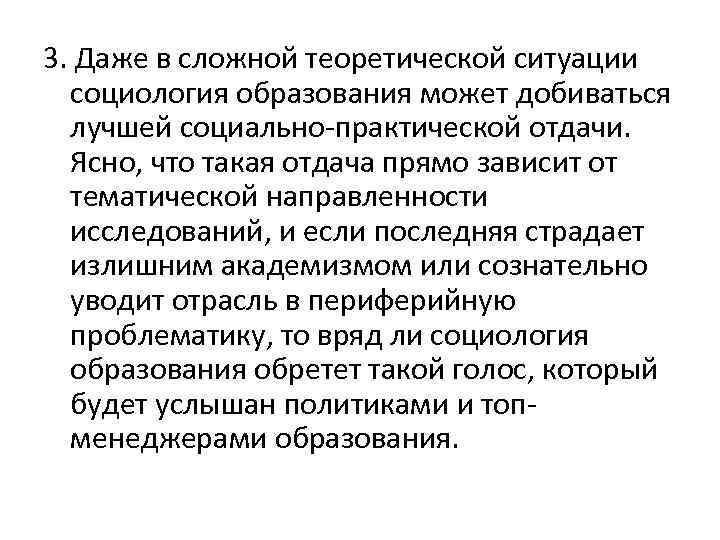 3. Даже в сложной теоретической ситуации социология образования может добиваться лучшей социально-практической отдачи. Ясно, что такая отдача прямо зависит от тематической направленности исследований, и если последняя страдает излишним академизмом или сознательно уводит отрасль в периферийную проблематику, то вряд ли социология образования обретет такой голос, который будет услышан политиками и топ-менеджерами образования.